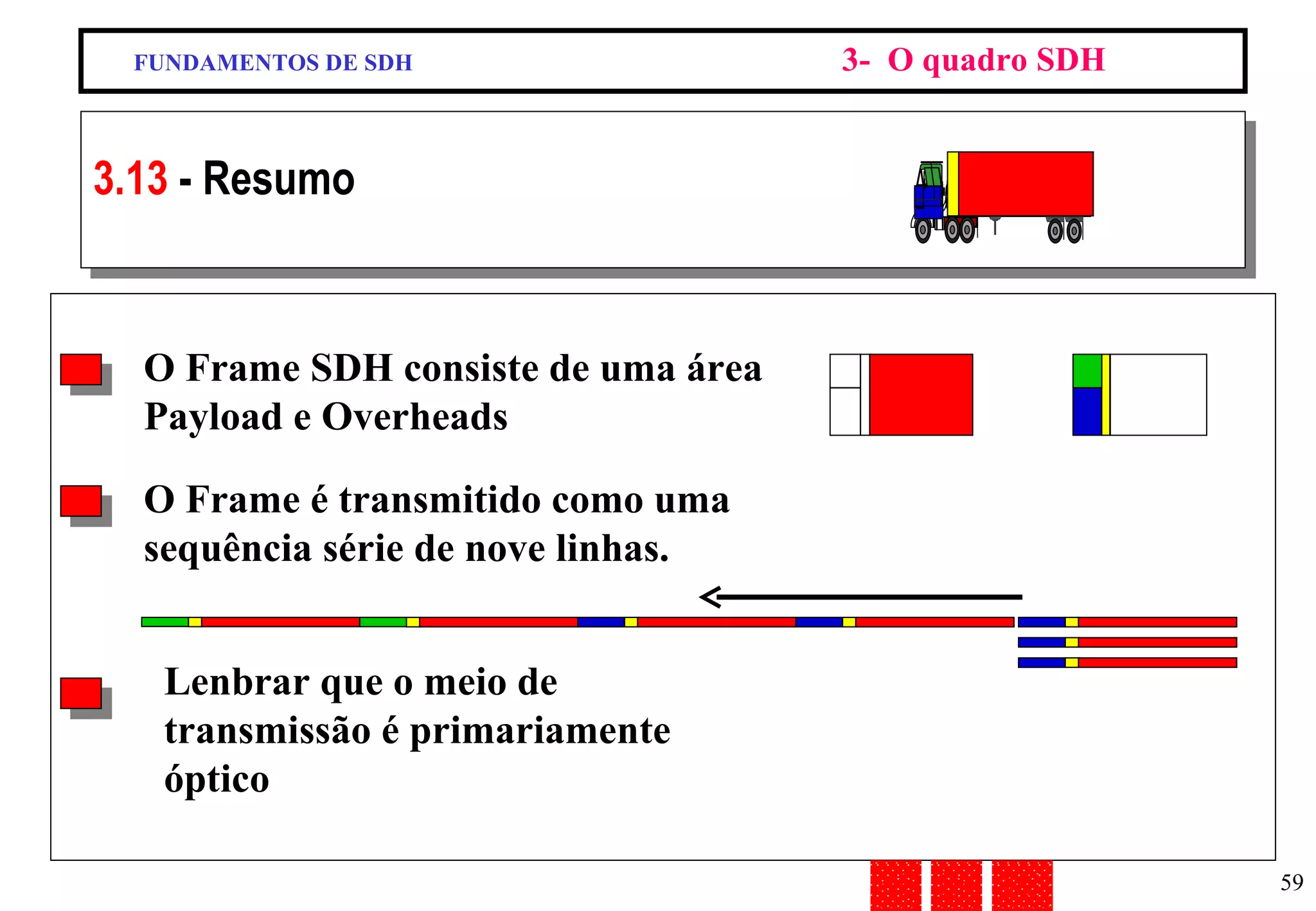 FUNDAMENTOS DE SDH

3- O quadro SDH

3.13 - Resumo

O Frame SDH consiste de uma área Payload e Overheads

O Frame é transmitido como uma sequência série de nove linhas.

Lenbrar que o meio de transmissão é primariamente óptico

59